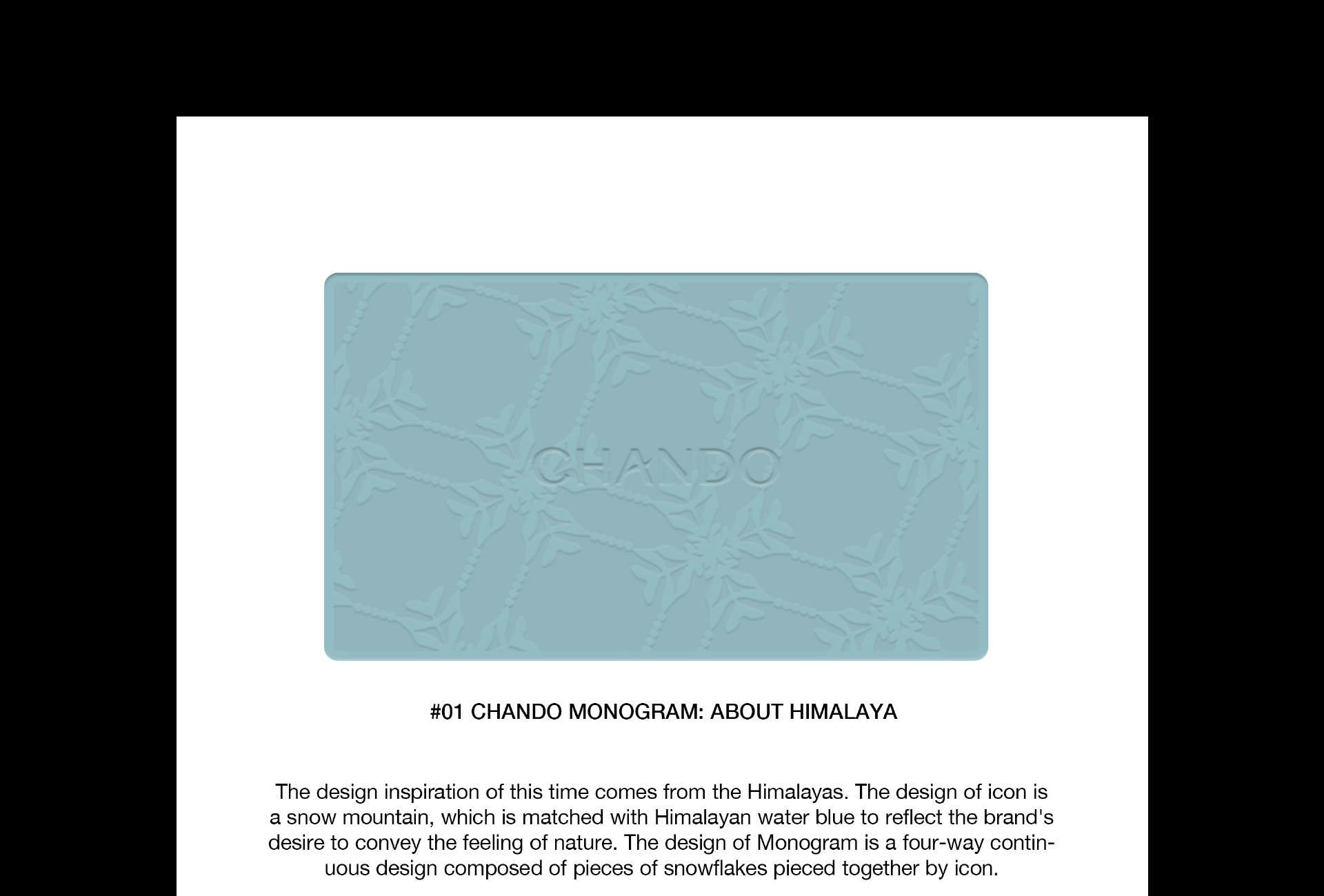 CHANDO

#01 CHANDO MONOGRAM: ABOUT HIMALAYA

The design inspiration of this time comes from the Himalayas. The design of icon is a snow mountain, which is matched with Himalayan water blue to reflect the brand's desire to convey the feeling of nature. The design of Monogram is a four-way continuous design composed of pieces of snowflakes pieced together by icon.